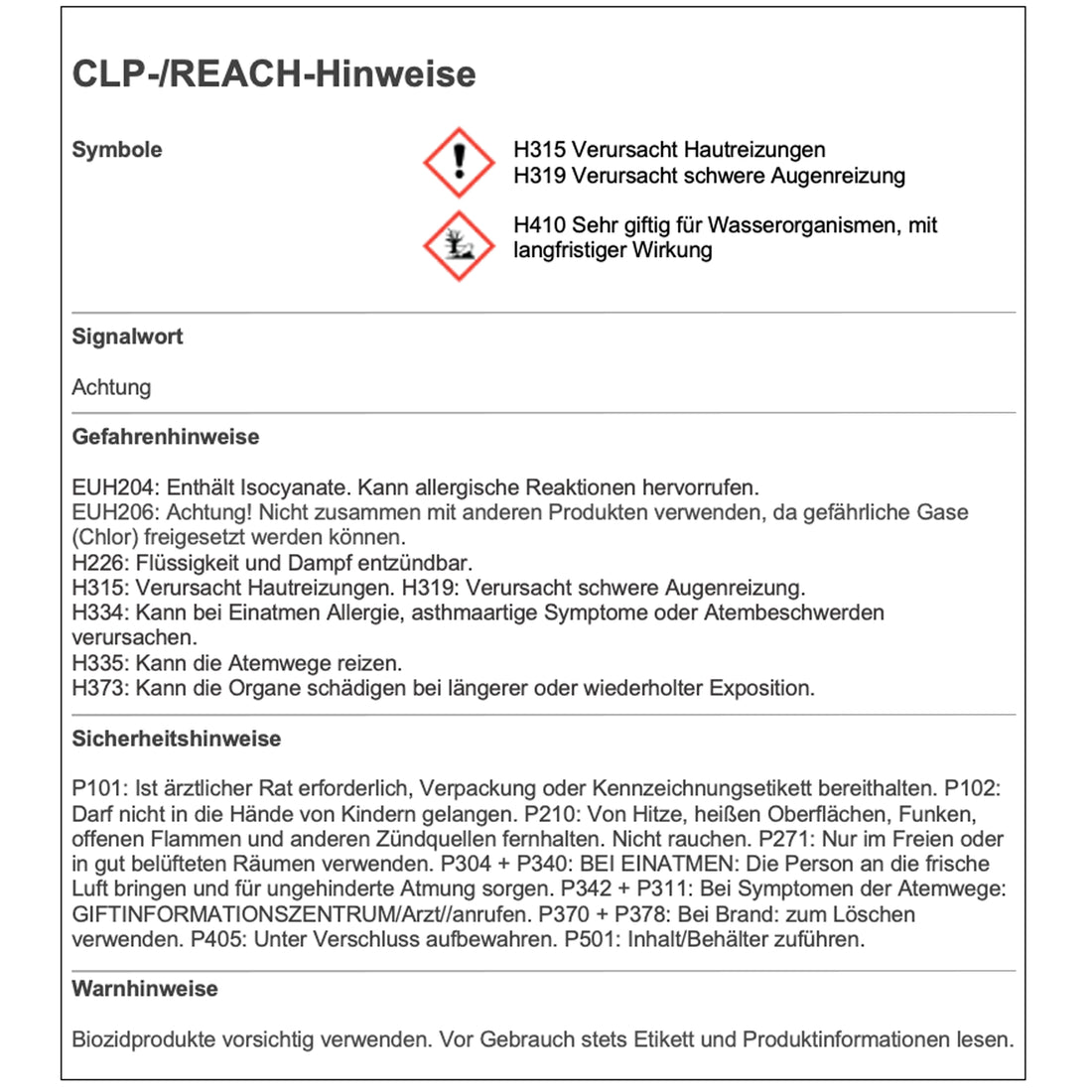 CLP-/REACH-Hinweise

Symbole

H315 Verursacht Hautreizungen
H319 Verursacht schwere Augenreizung

H410 Sehr giftig für Wasserorganismen, mit langfristiger Wirkung

Signalwort

Achtung

Gefahrenhinweise

EUH204: Enthält Isocyanate. Kann allergische Reaktionen hervorrufen.
EUH206: Achtung! Nicht zusammen mit anderen Produkten verwenden, da gefährliche Gase (Chlor) freigesetzt werden können.
H226: Flüssigkeit und Dampf entzündbar.
H315: Verursacht Hautreizungen. H319: Verursacht schwere Augenreizung.
H334: Kann bei Einatmen Allergie, asthmaartige Symptome oder Atembeschwerden verursachen.
H335: Kann die Atemwege reizen.
H373: Kann die Organe schädigen bei längerer oder wiederholter Exposition.

Sicherheitshinweise

P101: Ist ärztlicher Rat erforderlich, Verpackung oder Kennzeichnungsetikett bereithalten. P102: Darf nicht in die Hände von Kindern gelangen. P210: Von Hitze, heißen Oberflächen, Funken, offenen Flammen und anderen Zündquellen fernhalten. Nicht rauchen. P271: Nur im Freien oder in gut belüfteten Räumen verwenden. P304 + P340: BEI EINATMEN: Die Person an die frische Luft bringen und für ungehinderte Atmung sorgen. P342 + P311: Bei Symptomen der Atemwege: GIFTINFORMATIONSZENTRUM/Arzt//anrufen. P370 + P378: Bei Brand: zum Löschen verwenden. P405: Unter Verschluss aufbewahren. P501: Inhalt/Behälter zuführen.

Warnhinweise

Biozidprodukte vorsichtig verwenden. Vor Gebrauch stets Etikett und Produktinformationen lesen.